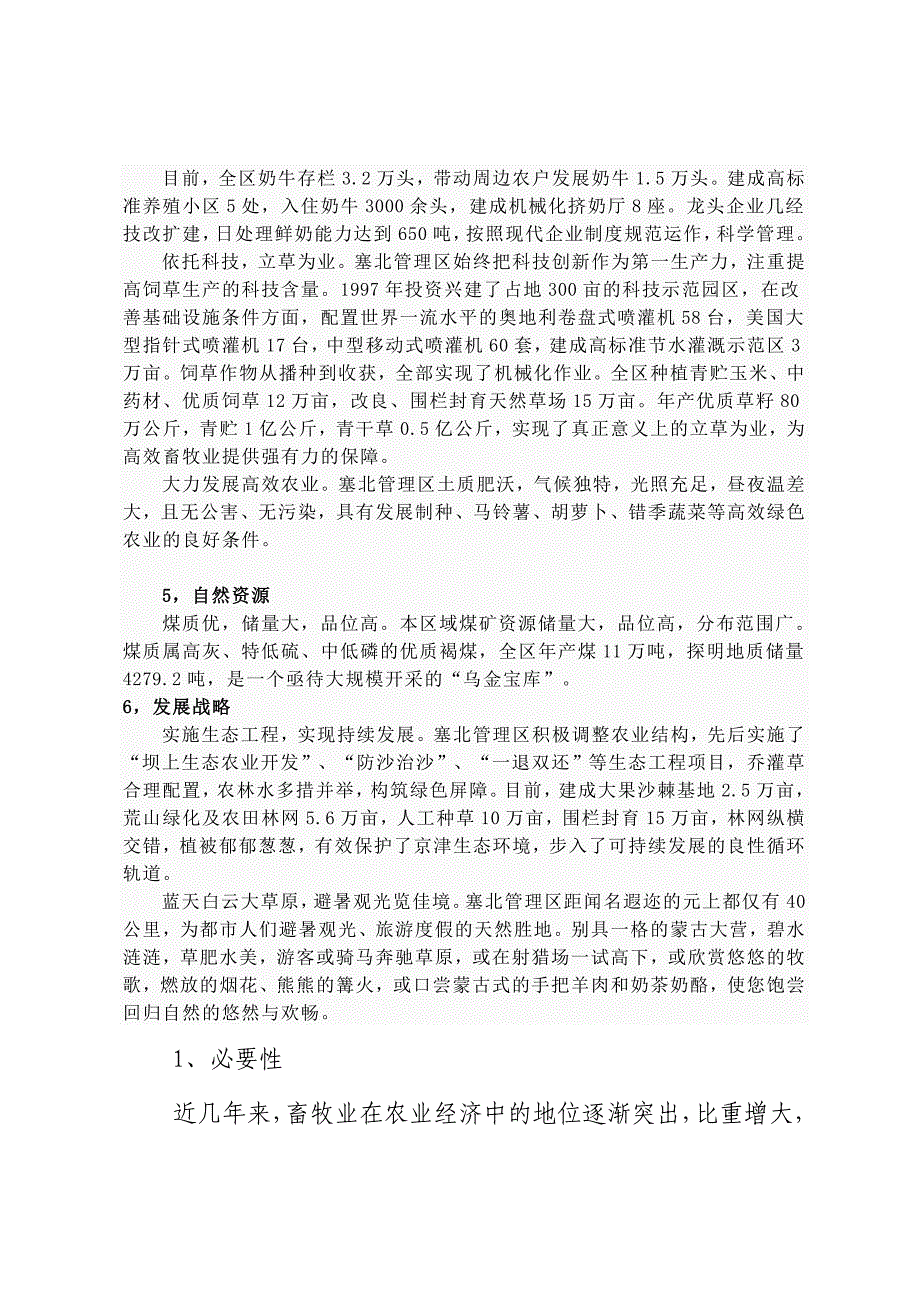 目前，全区奶牛存栏 3.2 万头，带动周边农户发展奶牛 1.5 万头。建成高标准养殖小区 5 处，入住奶牛 3000 余头，建成机械化挤奶厅 8 座。龙头企业几经技改扩建，日处理鲜奶能力达到 650 吨，按照现代企业制度规范运作，科学管理。

依托科技，立草为业。塞北管理区始终把科技创新作为第一生产力，注重提高饲草生产的科技含量。1997 年投资兴建了占地 300 亩的科技示范园区，在改善基础设施条件方面，配置世界一流水平的奥地利卷盘式喷灌机 58 台，美国大型指针式喷灌机 17 台，中型移动式喷灌机 60 套，建成高标准节水灌溉示范区 3 万亩。饲草作物从播种到收获，全部实现了机械化作业。全区种植青贮玉米、中药材、优质饲草 12 万亩，改良、围栏封育天然草场 15 万亩。年产优质草籽 80 万公斤，青贮 1 亿公斤，青干草 0.5 亿公斤，实现了真正意义上的立草为业，为高效畜牧业提供强有力的保障。

大力发展高效农业。塞北管理区土质肥沃，气候独特，光照充足，昼夜温差大，且无公害、无污染，具有发展制种、马铃薯、胡萝卜、错季蔬菜等高效绿色农业的良好条件。

5，自然资源

煤质优，储量大，品位高。本区域煤矿资源储量大，品位高，分布范围广。煤质属高灰、特低硫、中低磷的优质褐煤，全区年产煤 11 万吨，探明地质储量 4279.2 吨，是一个亟待大规模开采的“乌金宝库”。

6，发展战略

实施生态工程，实现持续发展。塞北管理区积极调整农业结构，先后实施了“坝上生态农业开发”、“防沙治沙”、“一退双还”等生态工程项目，乔灌草合理配置，农林水多措并举，构筑绿色屏障。目前，建成大果沙棘基地 2.5 万亩，荒山绿化及农田林网 5.6 万亩，人工种草 10 万亩，围栏封育 15 万亩，林网纵横交错，植被郁郁葱葱，有效保护了京津生态环境，步入了可持续发展的良性循环轨道。

蓝天白云大草原，避暑观光览佳境。塞北管理区距闻名遐迩的元上都仅有 40 公里，为都市人们避暑观光、旅游度假的天然胜地。别具一格的蒙古大营，碧水涟涟，草肥水美，游客或骑马奔驰草原，或在射猎场一试高下，或欣赏悠悠的牧歌，燃放的烟花、熊熊的篝火，或口尝蒙古式的手把羊肉和奶茶奶酪，使您饱尝回归自然的悠然与欢畅。

1、必要性

近几年来，畜牧业在农业经济中的地位逐渐突出，比重增大，